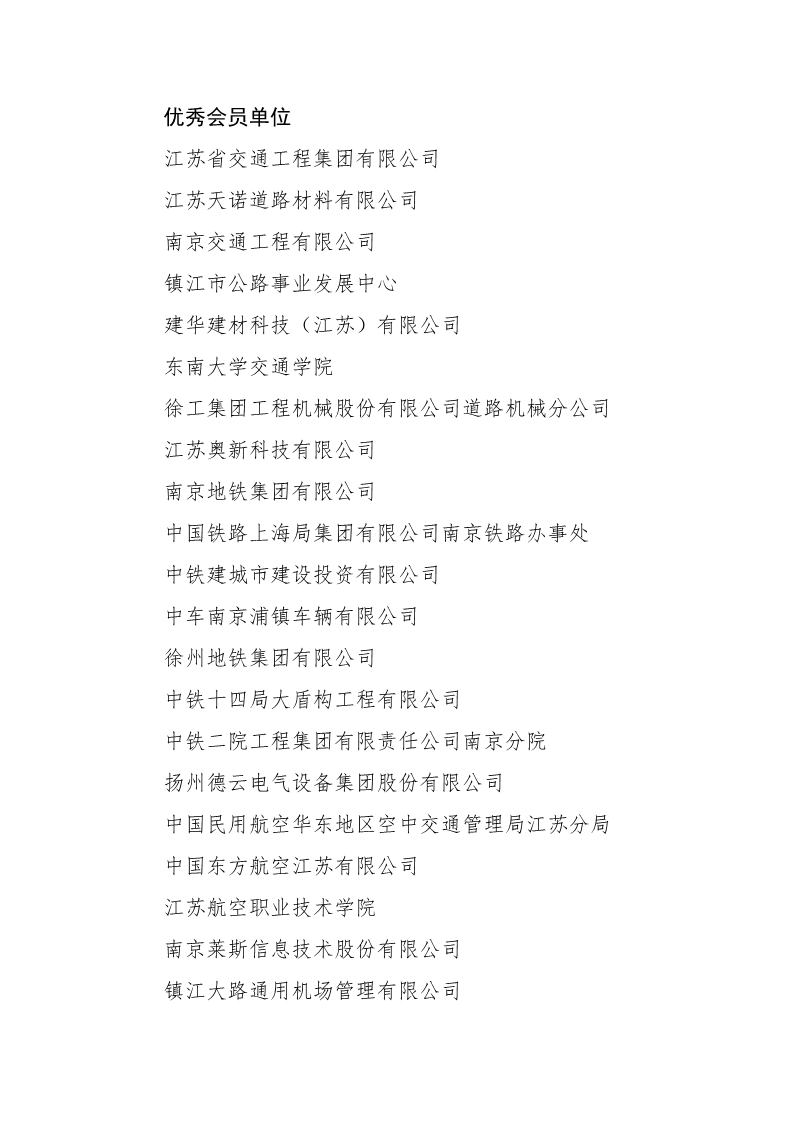 优秀会员单位

江苏省交通工程集团有限公司

江苏天诺道路材料有限公司

南京交通工程有限公司

镇江市公路事业发展中心

建华建材科技（江苏）有限公司

东南大学交通学院

徐工集团工程机械股份有限公司道路机械分公司

江苏奥新科技有限公司

南京地铁集团有限公司

中国铁路上海局集团有限公司南京铁路办事处

中铁建城市建设投资有限公司

中车南京浦镇车辆有限公司

徐州地铁集团有限公司

中铁十四局大盾构工程有限公司

中铁二院工程集团有限责任公司南京分院

扬州德云电气设备集团股份有限公司

中国民用航空华东地区空中交通管理局江苏分局

中国东方航空江苏有限公司

江苏航空职业技术学院

南京莱斯信息技术股份有限公司

镇江大路通用机场管理有限公司